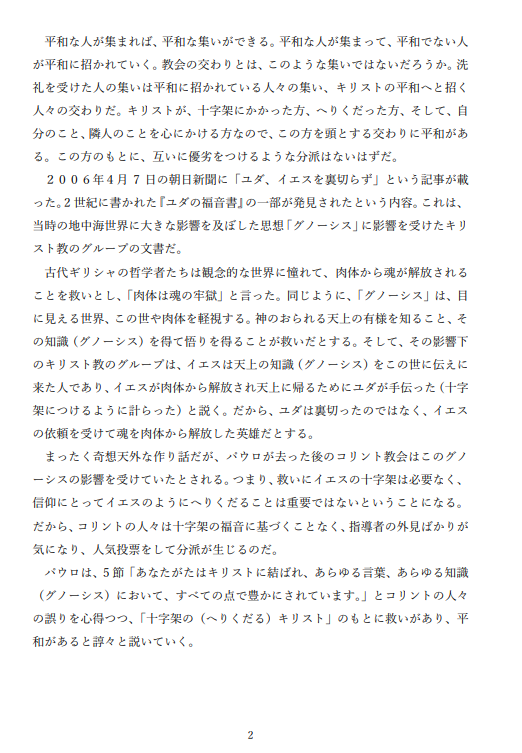 平和な人が集まれば、平和な集いができる。平和な人が集まって、平和でない人が平和に招かれていく。教会の交わりとは、このような集いではないだろうか。洗礼を受けた人の集いは平和に招かれている人々の集い、キリストの平和へと招く人々の交わりだ。キリストが、十字架にかかった方、へりくだった方、そして、自分のこと、隣人のことを心にかける方なので、この方を頭とする交わりに平和がある。この方のもとに、互いに優劣をつけるような分派はないはずだ。

２００６年4月７日の朝日新聞に「ユダ、イエスを裏切らず」という記事が載った。2世紀に書かれた『ユダの福音書』の一部が発見されたという内容。これは、当時の地中海世界に大きな影響を及ぼした思想「グノーシス」に影響を受けたキリスト教のグループの文書だ。

古代ギリシャの哲学者たちは観念的な世界に憧れて、肉体から魂が解放されることを救いとし、「肉体は魂の牢獄」と言った。同じように、「グノーシス」は、目に見える世界、この世や肉体を軽視する。神のおられる天上の有様を知ること、その知識（グノーシス）を得て悟りを得ることが救いだとする。そして、その影響下のキリスト教のグループは、イエスは天上の知識（グノーシス）をこの世に伝えに来た人であり、イエスが肉体から解放され天上に帰るためにユダが手伝った（十字架につけるように計らった）と説く。だから、ユダは裏切ったのではなく、イエスの依頼を受けて魂を肉体から解放した英雄だとする。

まったく奇想天外な作り話だが、パウロが去った後のコリント教会はこのグノーシスの影響を受けていたとされる。つまり、救いにイエスの十字架は必要なく、信仰にとってイエスのようにへりくだることは重要ではないということになる。だから、コリントの人々は十字架の福音に基づくことなく、指導者の外見ばかりが気になり、人気投票をして分派が生じるのだ。

パウロは、５節「あなたがたはキリストに結ばれ、あらゆる言葉、あらゆる知識（グノーシス）において、すべての点で豊かにされています。」とコリントの人々の誤りを心得つつ、「十字架の（へりくだる）キリスト」のもとに救いがあり、平和があると諄々と説いていく。

2